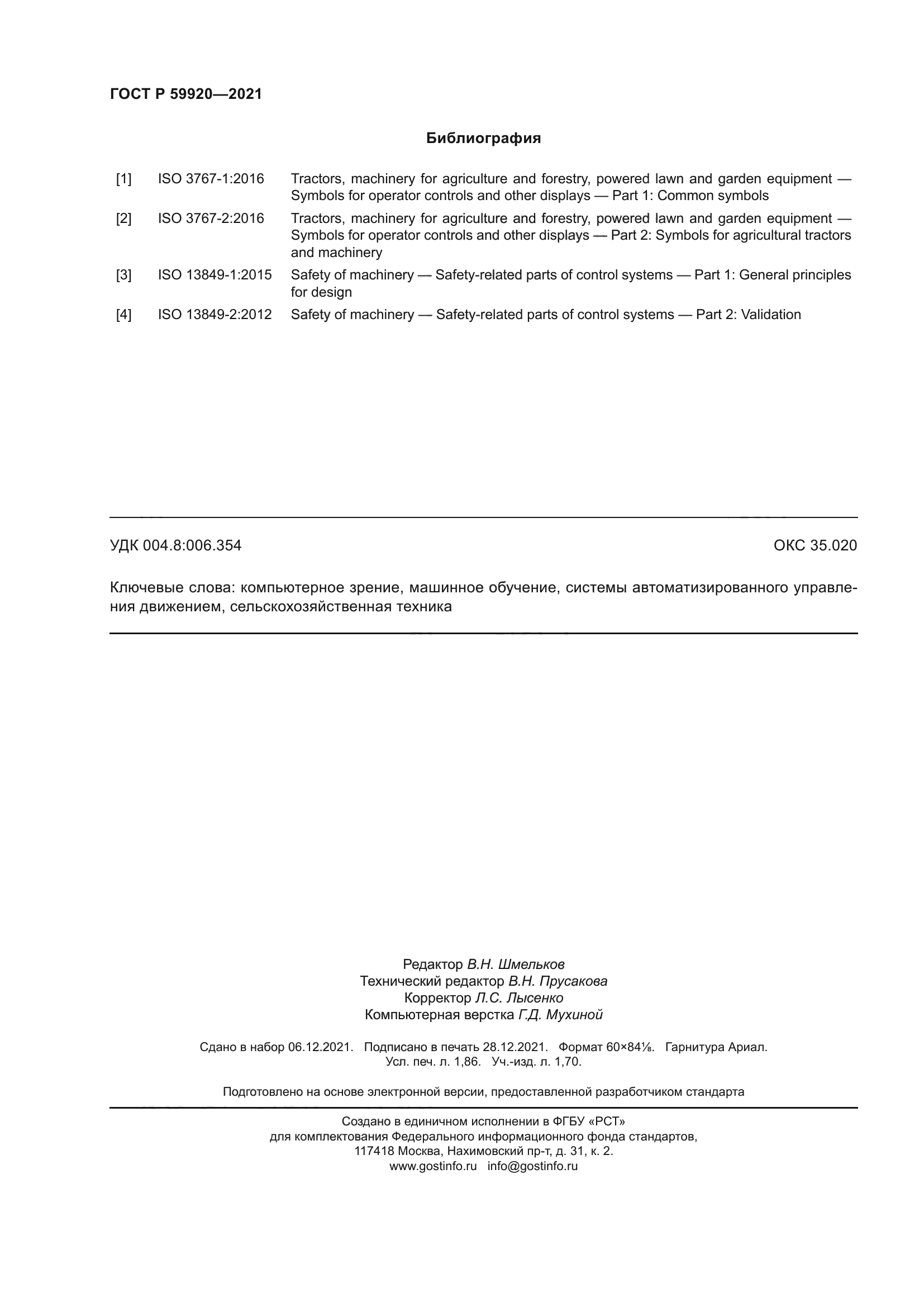 ГОСТ Р 59920—2021

Библиография

[1] ISO 3767-1:2016 Tractors, machinery for agriculture and forestry, powered lawn and garden equipment — Symbols for operator controls and other displays — Part 1: Common symbols

[2] ISO 3767-2:2016 Tractors, machinery for agriculture and forestry, powered lawn and garden equipment — Symbols for operator controls and other displays — Part 2: Symbols for agricultural tractors and machinery

[3] ISO 13849-1:2015 Safety of machinery — Safety-related parts of control systems — Part 1: General principles for design

[4] ISO 13849-2:2012 Safety of machinery — Safety-related parts of control systems — Part 2: Validation

УДК 004.8:006.354

ОКС 35.020

Ключевые слова: компьютерное зрение, машинное обучение, системы автоматизированного управления движением, сельскохозяйственная техника

Редактор В.Н. Шмельков
Технический редактор В.Н. Прусакова
Корректор Л.С. Лысенко
Компьютерная верстка Г.Д. Мухиной

Сдано в набор 06.12.2021. Подписано в печать 28.12.2021. Формат 60×84⅛. Гарнитура Ариал.
Усл. печ. л. 1,86. Уч.-изд. л. 1,70.

Подготовлено на основе электронной версии, предоставленной разработчиком стандарта

Создано в единичном исполнении в ФГБУ «РСТ»
для комплектования Федерального информационного фонда стандартов,
117418 Москва, Нахимовский пр-т, д. 31, к. 2.
www.gostinfo.ru info@gostinfo.ru